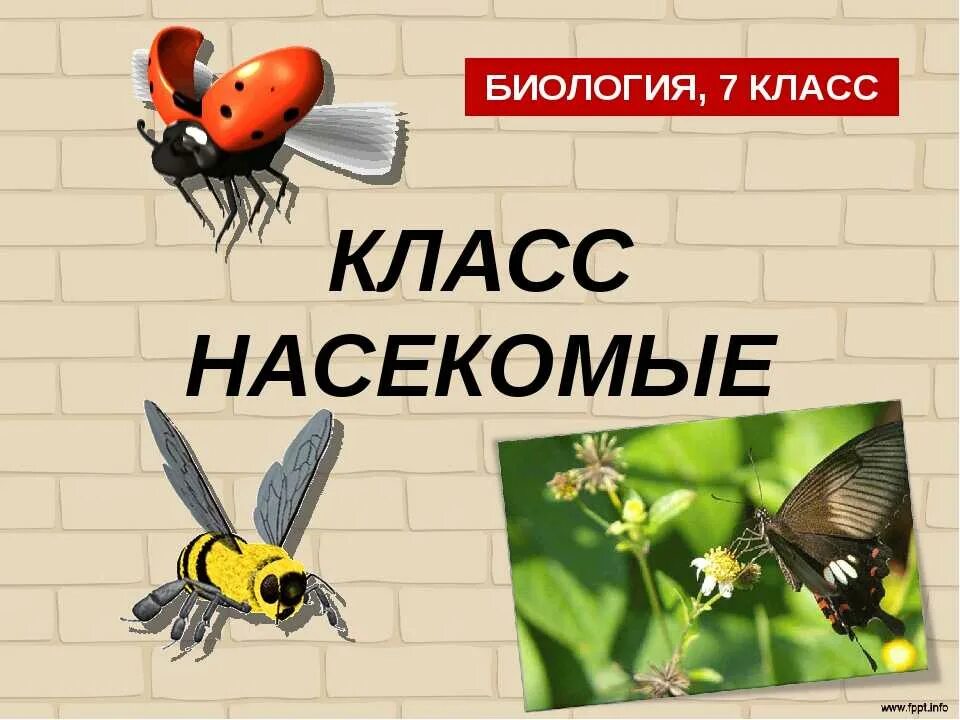 БИОЛОГИЯ, 7 КЛАСС

КЛАСС НАСЕКОМЫЕ

www.fppt.info